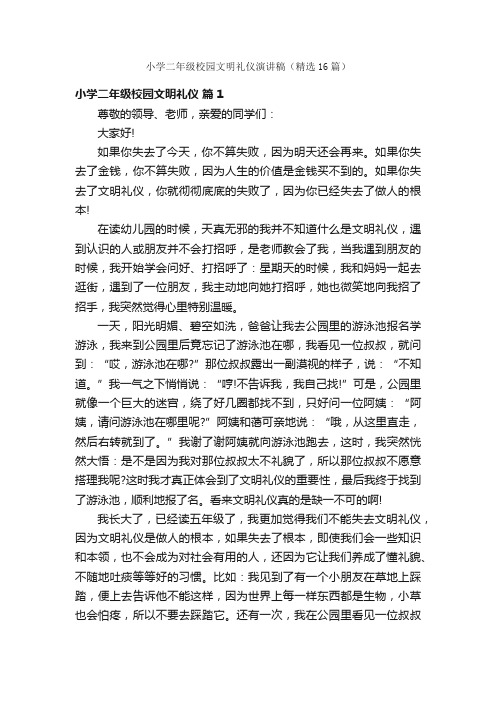 小学二年级校园文明礼仪演讲稿（精选16篇）

小学二年级校园文明礼仪 篇1

尊敬的领导、老师，亲爱的同学们：

大家好!

如果你失去了今天，你不算失败，因为明天还会再来。如果你失去了金钱，你不算失败，因为人生的价值是金钱买不到的。如果你失去了文明礼仪，你就彻彻底底的失败了，因为你已经失去了做人的根本!

在读幼儿园的时候，天真无邪的我并不知道什么是文明礼仪，遇到认识的人或朋友并不会打招呼，是老师教会了我，当我遇到朋友的时候，我开始学会问好、打招呼了：星期天的时候，我和妈妈一起去逛街，遇到了一位朋友，我主动地向她打招呼，她也微笑地向我招了招手，我突然觉得心里特别温暖。

一天，阳光明媚、碧空如洗，爸爸让我去公园里的游泳池报名学游泳，我来到公园里后竟忘记了游泳池在哪，我看见一位叔叔，就问到：“哎，游泳池在哪?”那位叔叔露出一副漠视的样子，说：“不知道。”我一气之下悄悄说：“哼!不告诉我，我自己找!”可是，公园里就像一个巨大的迷宫，绕了好几圈都找不到，只好问一位阿姨：“阿姨，请问游泳池在哪里呢?”阿姨和蔼可亲地说：“哦，从这里直走，然后右转就到了。”我谢了谢阿姨就向游泳池跑去，这时，我突然恍然大悟：是不是因为我对那位叔叔太不礼貌了，所以那位叔叔不愿意搭理我呢?这时我才真正体会到了文明礼仪的重要性，最后我终于找到了游泳池，顺利地报了名。看来文明礼仪真的是缺一不可的啊!

我长大了，已经读五年级了，我更加觉得我们不能失去文明礼仪，因为文明礼仪是做人的根本，如果失去了根本，即使我们会一些知识和本领，也不会成为对社会有用的人，还因为它让我们养成了懂礼貌、不随地吐痰等等好的习惯。比如：我见到了有一个小朋友在草地上踩踏，便上去告诉他不能这样，因为世界上每一样东西都是生物，小草也会怕疼，所以不要去踩踏它。还有一次，我在公园里看见一位叔叔